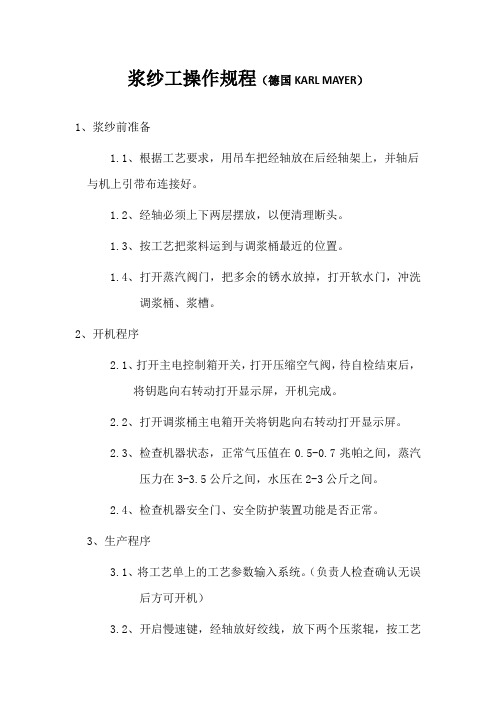 浆纱工操作规程（德国 KARL MAYER）

1、浆纱前准备

1.1、根据工艺要求，用吊车把经轴放在后经轴架上，并轴后与机上引带布连接好。

1.2、经轴必须上下两层摆放，以便清理断头。

1.3、按工艺把浆料运到与调浆桶最近的位置。

1.4、打开蒸汽阀门，把多余的锈水放掉，打开软水门，冲洗调浆桶、浆槽。

2、开机程序

2.1、打开主电控制箱开关，打开压缩空气阀，待自检结束后，将钥匙向右转动打开显示屏，开机完成。

2.2、打开调浆桶主电箱开关将钥匙向右转动打开显示屏。

2.3、检查机器状态，正常气压值在 0.5-0.7 兆帕之间，蒸汽压力在 3-3.5 公斤之间，水压在 2-3 公斤之间。

2.4、检查机器安全门、安全防护装置功能是否正常。

3、生产程序

3.1、将工艺单上的工艺参数输入系统。（负责人检查确认无误后方可开机）

3.2、开启慢速键，经轴放好绞线，放下两个压浆辊，按工艺